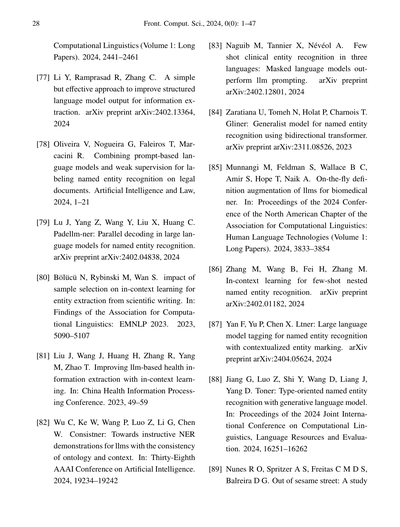 28 Front. Comput. Sci., 2024, 0(0): 1–47

Computational Linguistics (Volume 1: Long Papers). 2024, 2441–2461

[77] Li Y, Ramprasad R, Zhang C. A simple but effective approach to improve structured language model output for information extraction. arXiv preprint arXiv:2402.13364, 2024

[78] Oliveira V, Nogueira G, Faleiros T, Marcacini R. Combining prompt-based language models and weak supervision for labeling named entity recognition on legal documents. Artificial Intelligence and Law, 2024, 1–21

[79] Lu J, Yang Z, Wang Y, Liu X, Huang C. Padellm-ner: Parallel decoding in large language models for named entity recognition. arXiv preprint arXiv:2402.04838, 2024

[80] Bölücü N, Rybinski M, Wan S. impact of sample selection on in-context learning for entity extraction from scientific writing. In: Findings of the Association for Computational Linguistics: EMNLP 2023. 2023, 5090–5107

[81] Liu J, Wang J, Huang H, Zhang R, Yang M, Zhao T. Improving llm-based health information extraction with in-context learning. In: China Health Information Processing Conference. 2023, 49–59

[82] Wu C, Ke W, Wang P, Luo Z, Li G, Chen W. Consistner: Towards instructive NER demonstrations for llms with the consistency of ontology and context. In: Thirty-Eighth AAAI Conference on Artificial Intelligence. 2024, 19234–19242

[83] Naguib M, Tannier X, Névéol A. Few shot clinical entity recognition in three languages: Masked language models outperform llm prompting. arXiv preprint arXiv:2402.12801, 2024

[84] Zaratiana U, Tomeh N, Holat P, Charnois T. Gliner: Generalist model for named entity recognition using bidirectional transformer. arXiv preprint arXiv:2311.08526, 2023

[85] Munnangi M, Feldman S, Wallace B C, Amir S, Hope T, Naik A. On-the-fly definition augmentation of llms for biomedical ner. In: Proceedings of the 2024 Conference of the North American Chapter of the Association for Computational Linguistics: Human Language Technologies (Volume 1: Long Papers). 2024, 3833–3854

[86] Zhang M, Wang B, Fei H, Zhang M. In-context learning for few-shot nested named entity recognition. arXiv preprint arXiv:2402.01182, 2024

[87] Yan F, Yu P, Chen X. Ltner: Large language model tagging for named entity recognition with contextualized entity marking. arXiv preprint arXiv:2404.05624, 2024

[88] Jiang G, Luo Z, Shi Y, Wang D, Liang J, Yang D. Toner: Type-oriented named entity recognition with generative language model. In: Proceedings of the 2024 Joint International Conference on Computational Linguistics, Language Resources and Evaluation. 2024, 16251–16262

[89] Nunes R O, Spritzer A S, Freitas C M D S, Balreira D G. Out of sesame street: A study